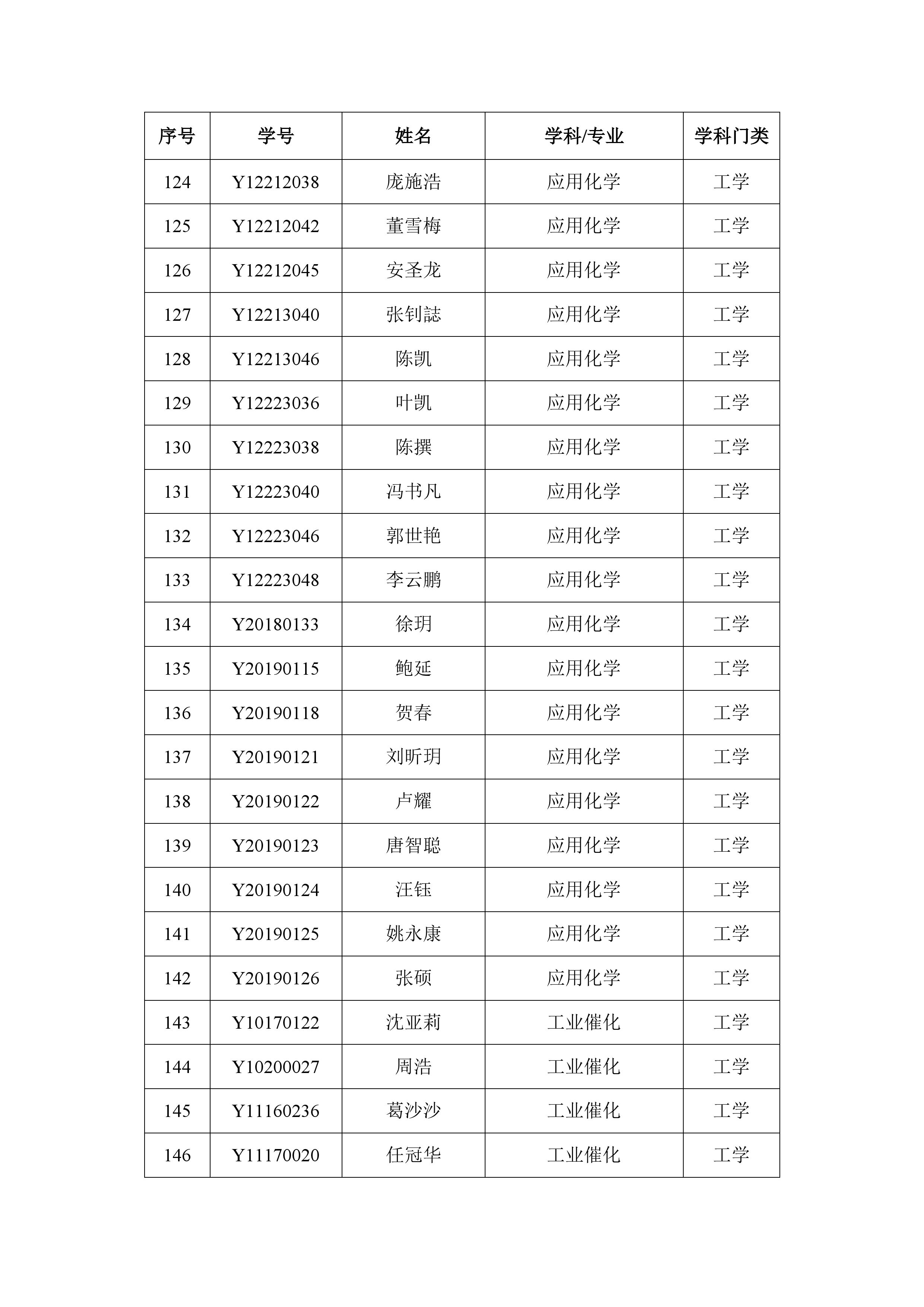 | 序号 | 学号 | 姓名 | 学科/专业 | 学科门类 |
|---|---|---|---|---|
| 124 | Y12212038 | 庞施浩 | 应用化学 | 工学 |
| 125 | Y12212042 | 董雪梅 | 应用化学 | 工学 |
| 126 | Y12212045 | 安圣龙 | 应用化学 | 工学 |
| 127 | Y12213040 | 张钊誌 | 应用化学 | 工学 |
| 128 | Y12213046 | 陈凯 | 应用化学 | 工学 |
| 129 | Y12223036 | 叶凯 | 应用化学 | 工学 |
| 130 | Y12223038 | 陈撰 | 应用化学 | 工学 |
| 131 | Y12223040 | 冯书凡 | 应用化学 | 工学 |
| 132 | Y12223046 | 郭世艳 | 应用化学 | 工学 |
| 133 | Y12223048 | 李云鹏 | 应用化学 | 工学 |
| 134 | Y20180133 | 徐玥 | 应用化学 | 工学 |
| 135 | Y20190115 | 鲍延 | 应用化学 | 工学 |
| 136 | Y20190118 | 贺春 | 应用化学 | 工学 |
| 137 | Y20190121 | 刘昕玥 | 应用化学 | 工学 |
| 138 | Y20190122 | 卢耀 | 应用化学 | 工学 |
| 139 | Y20190123 | 唐智聪 | 应用化学 | 工学 |
| 140 | Y20190124 | 汪钰 | 应用化学 | 工学 |
| 141 | Y20190125 | 姚永康 | 应用化学 | 工学 |
| 142 | Y20190126 | 张硕 | 应用化学 | 工学 |
| 143 | Y10170122 | 沈亚莉 | 工业催化 | 工学 |
| 144 | Y10200027 | 周浩 | 工业催化 | 工学 |
| 145 | Y11160236 | 葛沙沙 | 工业催化 | 工学 |
| 146 | Y11170020 | 任冠华 | 工业催化 | 工学 |